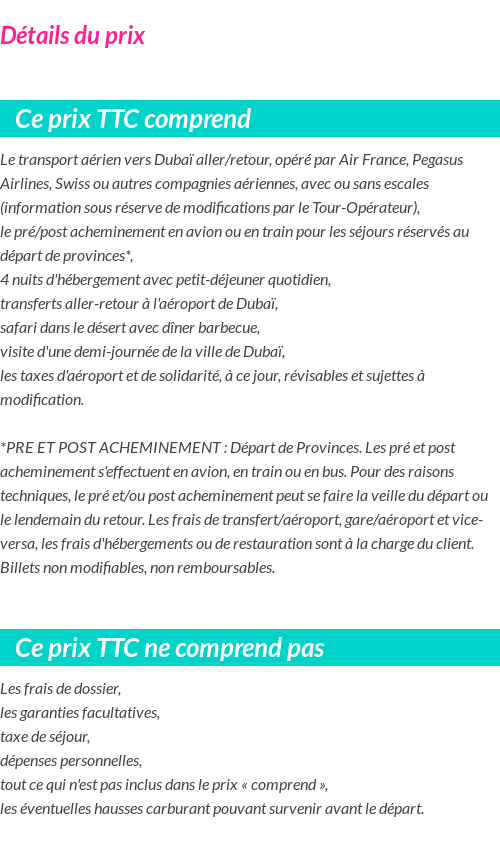 Détails du prix

Ce prix TTC comprend

Le transport aérien vers Dubaï aller/retour, opéré par Air France, Pegasus Airlines, Swiss ou autres compagnies aériennes, avec ou sans escales (information sous réserve de modifications par le Tour-Opérateur),
le pré/post acheminement en avion ou en train pour les séjours réservés au départ de provinces*,
4 nuits d'hébergement avec petit-déjeuner quotidien,
transferts aller-retour à l'aéroport de Dubaï,
safari dans le désert avec dîner barbecue,
visite d'une demi-journée de la ville de Dubaï,
les taxes d'aéroport et de solidarité, à ce jour, révisables et sujettes à modification.

*PRE ET POST ACHEMINEMENT : Départ de Provinces. Les pré et post acheminement s'effectuent en avion, en train ou en bus. Pour des raisons techniques, le pré et/ou post acheminement peut se faire la veille du départ ou le lendemain du retour. Les frais de transfert/aéroport, gare/aéroport et vice-versa, les frais d'hébergements ou de restauration sont à la charge du client. Billets non modifiables, non remboursables.

Ce prix TTC ne comprend pas

Les frais de dossier,
les garanties facultatives,
taxe de séjour,
dépenses personnelles,
tout ce qui n'est pas inclus dans le prix « comprend »,
les éventuelles hausses carburant pouvant survenir avant le départ.